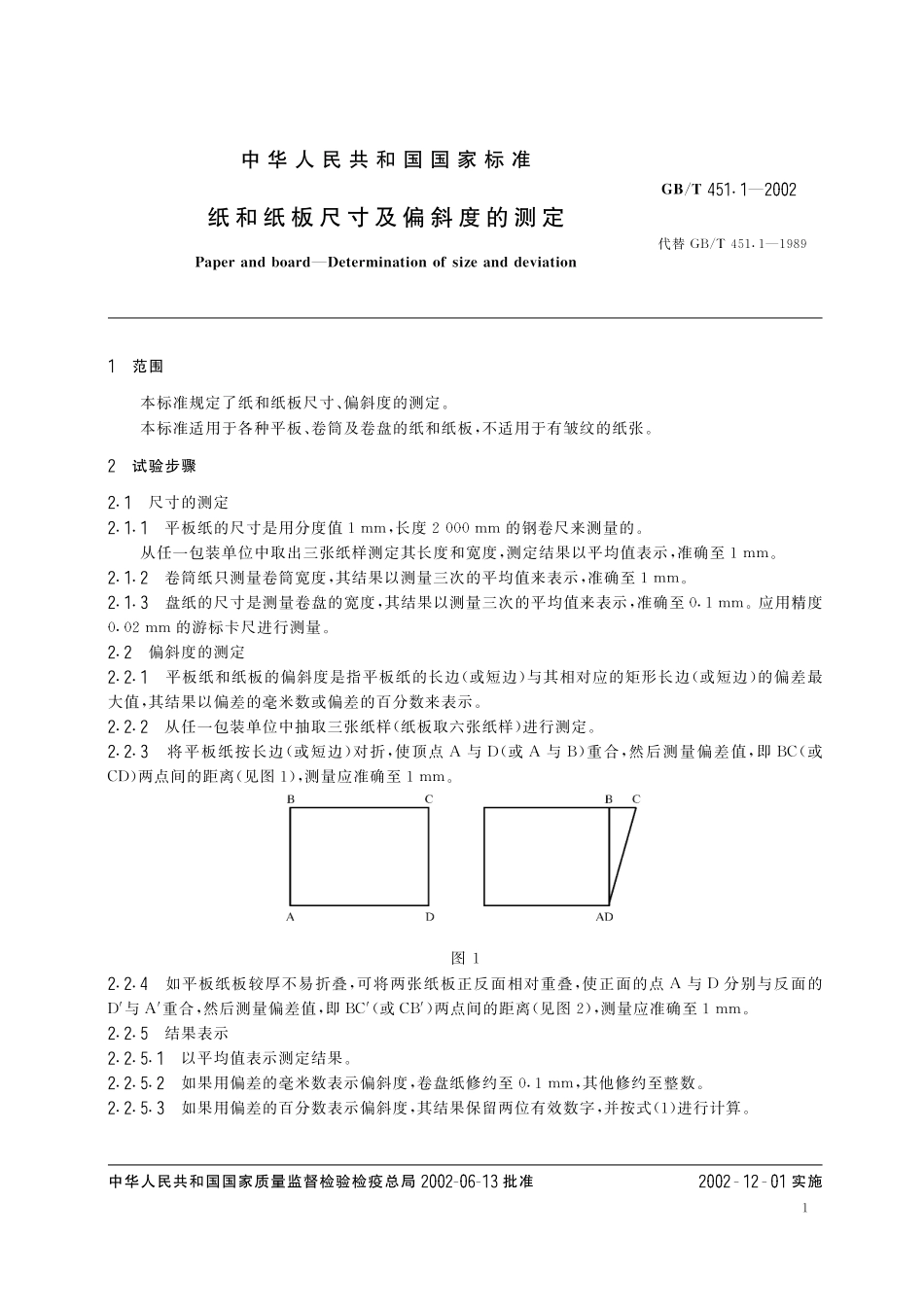 中华人民共和国国家标准

GB/T 451.1—2002

纸和纸板尺寸及偏斜度的测定

代替 GB/T 451.1—1989

Paper and board—Determination of size and deviation

1　范围

本标准规定了纸和纸板尺寸、偏斜度的测定。

本标准适用于各种平板、卷筒及卷盘的纸和纸板，不适用于有皱纹的纸张。

2　试验步骤

2.1　尺寸的测定

2.1.1　平板纸的尺寸是用分度值 1 mm，长度 2 000 mm 的钢卷尺来测量的。

从任一包装单位中取出三张纸样测定其长度和宽度，测定结果以平均值表示，准确至 1 mm。

2.1.2　卷筒纸只测量卷筒宽度，其结果以测量三次的平均值来表示，准确至 1 mm。

2.1.3　盘纸的尺寸是测量卷盘的宽度，其结果以测量三次的平均值来表示，准确至 0.1 mm。应用精度 0.02 mm 的游标卡尺进行测量。

2.2　偏斜度的测定

2.2.1　平板纸和纸板的偏斜度是指平板纸的长边（或短边）与其相对应的矩形长边（或短边）的偏差最大值，其结果以偏差的毫米数或偏差的百分数来表示。

2.2.2　从任一包装单位中抽取三张纸样（纸板取六张纸样）进行测定。

2.2.3　将平板纸按长边（或短边）对折，使顶点 A 与 D（或 A 与 B）重合，然后测量偏差值，即 BC（或 CD）两点间的距离（见图 1），测量应准确至 1 mm。

B　C　A　D　B　C　AD

图 1

2.2.4　如平板纸板较厚不易折叠，可将两张纸板正反面相对重叠，使正面的点 A 与 D 分别与反面的 D′与 A′重合，然后测量偏差值，即 BC′（或 CB′）两点间的距离（见图 2），测量应准确至 1 mm。

2.2.5　结果表示

2.2.5.1　以平均值表示测定结果。

2.2.5.2　如果用偏差的毫米数表示偏斜度，卷盘纸修约至 0.1 mm，其他修约至整数。

2.2.5.3　如果用偏差的百分数表示偏斜度，其结果保留两位有效数字，并按式(1)进行计算。

中华人民共和国国家质量监督检验检疫总局 2002-06-13 批准

2002-12-01 实施

1